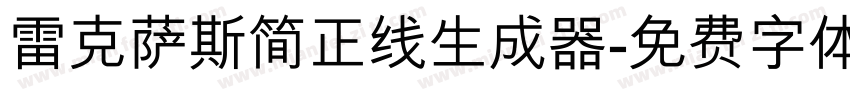 雷克萨斯简正线生成器-免费字体